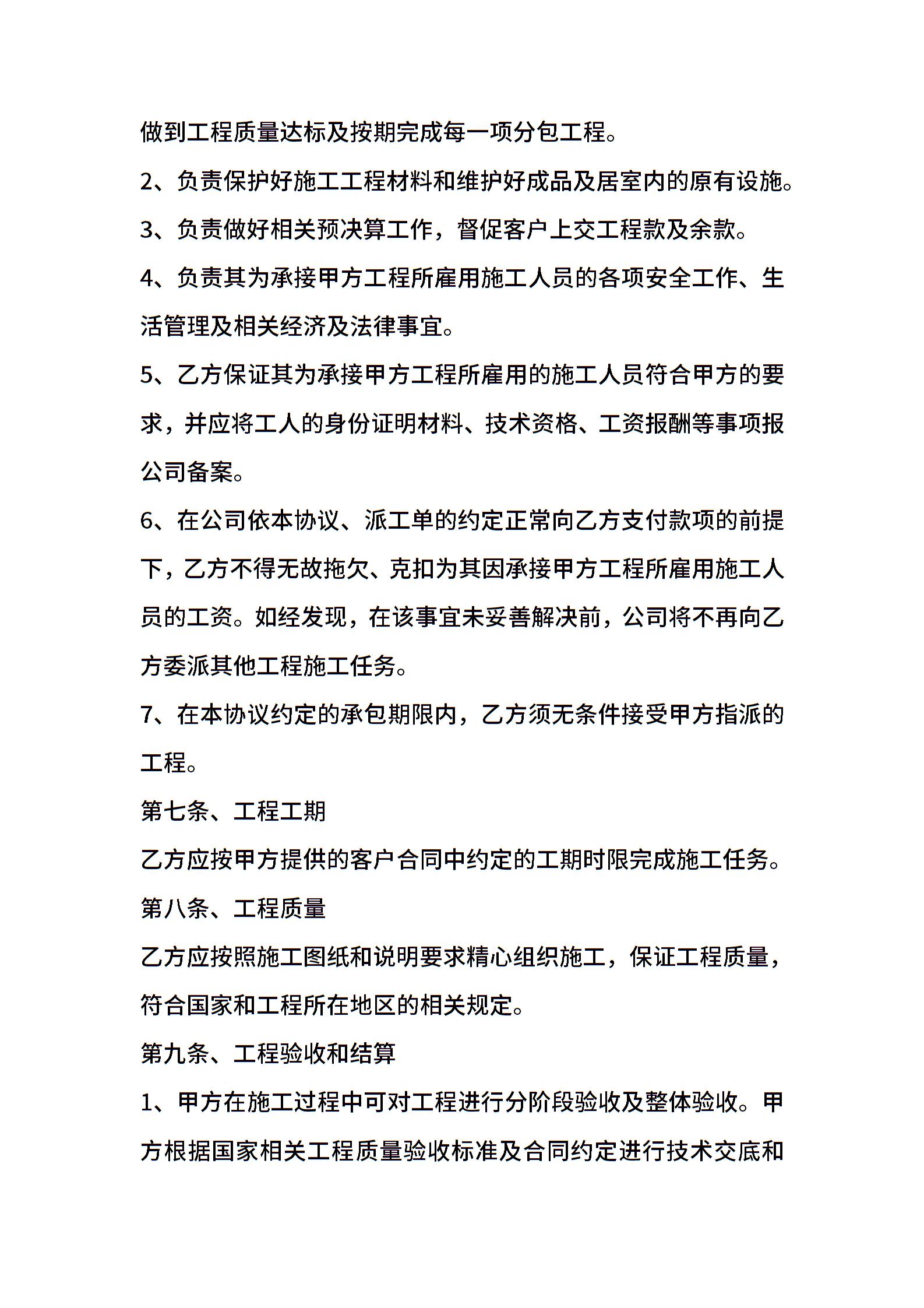 做到工程质量达标及按期完成每一项分包工程。

2、负责保护好施工工程材料和维护好成品及居室内的原有设施。

3、负责做好相关预决算工作，督促客户上交工程款及余款。

4、负责其为承接甲方工程所雇用施工人员的各项安全工作、生活管理及相关经济及法律事宜。

5、乙方保证其为承接甲方工程所雇用的施工人员符合甲方的要求，并应将工人的身份证明材料、技术资格、工资报酬等事项报公司备案。

6、在公司依本协议、派工单的约定正常向乙方支付款项的前提下，乙方不得无故拖欠、克扣为其因承接甲方工程所雇用施工人员的工资。如经发现，在该事宜未妥善解决前，公司将不再向乙方委派其他工程施工任务。

7、在本协议约定的承包期限内，乙方须无条件接受甲方指派的工程。

第七条、工程工期

乙方应按甲方提供的客户合同中约定的工期时限完成施工任务。

第八条、工程质量

乙方应按照施工图纸和说明要求精心组织施工，保证工程质量，符合国家和工程所在地区的相关规定。

第九条、工程验收和结算

1、甲方在施工过程中可对工程进行分阶段验收及整体验收。甲方根据国家相关工程质量验收标准及合同约定进行技术交底和